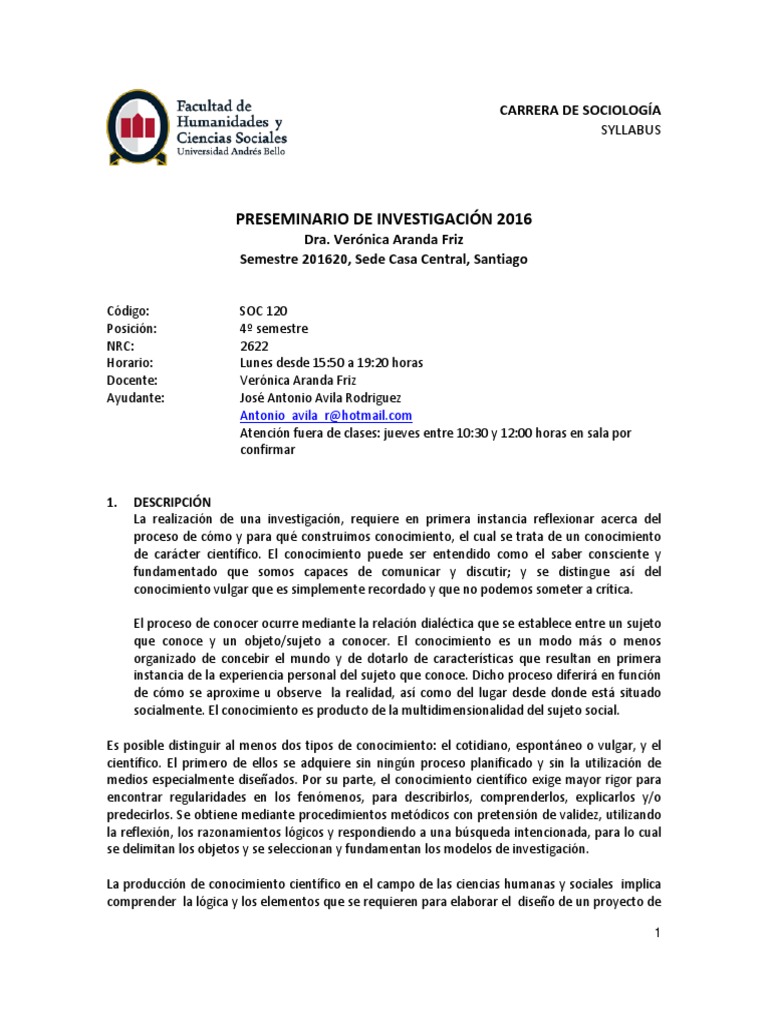 Facultad de Humanidades y Ciencias Sociales
Universidad Andrés Bello

CARRERA DE SOCIOLOGÍA
SYLLABUS

PRESEMINARIO DE INVESTIGACIÓN 2016
Dra. Verónica Aranda Friz
Semestre 201620, Sede Casa Central, Santiago

Código: SOC 120
Posición: 4º semestre
NRC: 2622
Horario: Lunes desde 15:50 a 19:20 horas
Docente: Verónica Aranda Friz
Ayudante: José Antonio Avila Rodriguez
Antonio_avila_r@hotmail.com
Atención fuera de clases: jueves entre 10:30 y 12:00 horas en sala por confirmar

1. DESCRIPCIÓN
La realización de una investigación, requiere en primera instancia reflexionar acerca del proceso de cómo y para qué construimos conocimiento, el cual se trata de un conocimiento de carácter científico. El conocimiento puede ser entendido como el saber consciente y fundamentado que somos capaces de comunicar y discutir; y se distingue así del conocimiento vulgar que es simplemente recordado y que no podemos someter a crítica.

El proceso de conocer ocurre mediante la relación dialéctica que se establece entre un sujeto que conoce y un objeto/sujeto a conocer. El conocimiento es un modo más o menos organizado de concebir el mundo y de dotarlo de características que resultan en primera instancia de la experiencia personal del sujeto que conoce. Dicho proceso diferirá en función de cómo se aproxime u observe la realidad, así como del lugar desde donde está situado socialmente. El conocimiento es producto de la multidimensionalidad del sujeto social.

Es posible distinguir al menos dos tipos de conocimiento: el cotidiano, espontáneo o vulgar, y el científico. El primero de ellos se adquiere sin ningún proceso planificado y sin la utilización de medios especialmente diseñados. Por su parte, el conocimiento científico exige mayor rigor para encontrar regularidades en los fenómenos, para describirlos, comprenderlos, explicarlos y/o predecirlos. Se obtiene mediante procedimientos metódicos con pretensión de validez, utilizando la reflexión, los razonamientos lógicos y respondiendo a una búsqueda intencionada, para lo cual se delimitan los objetos y se seleccionan y fundamentan los modelos de investigación.

La producción de conocimiento científico en el campo de las ciencias humanas y sociales implica comprender la lógica y los elementos que se requieren para elaborar el diseño de un proyecto de

1